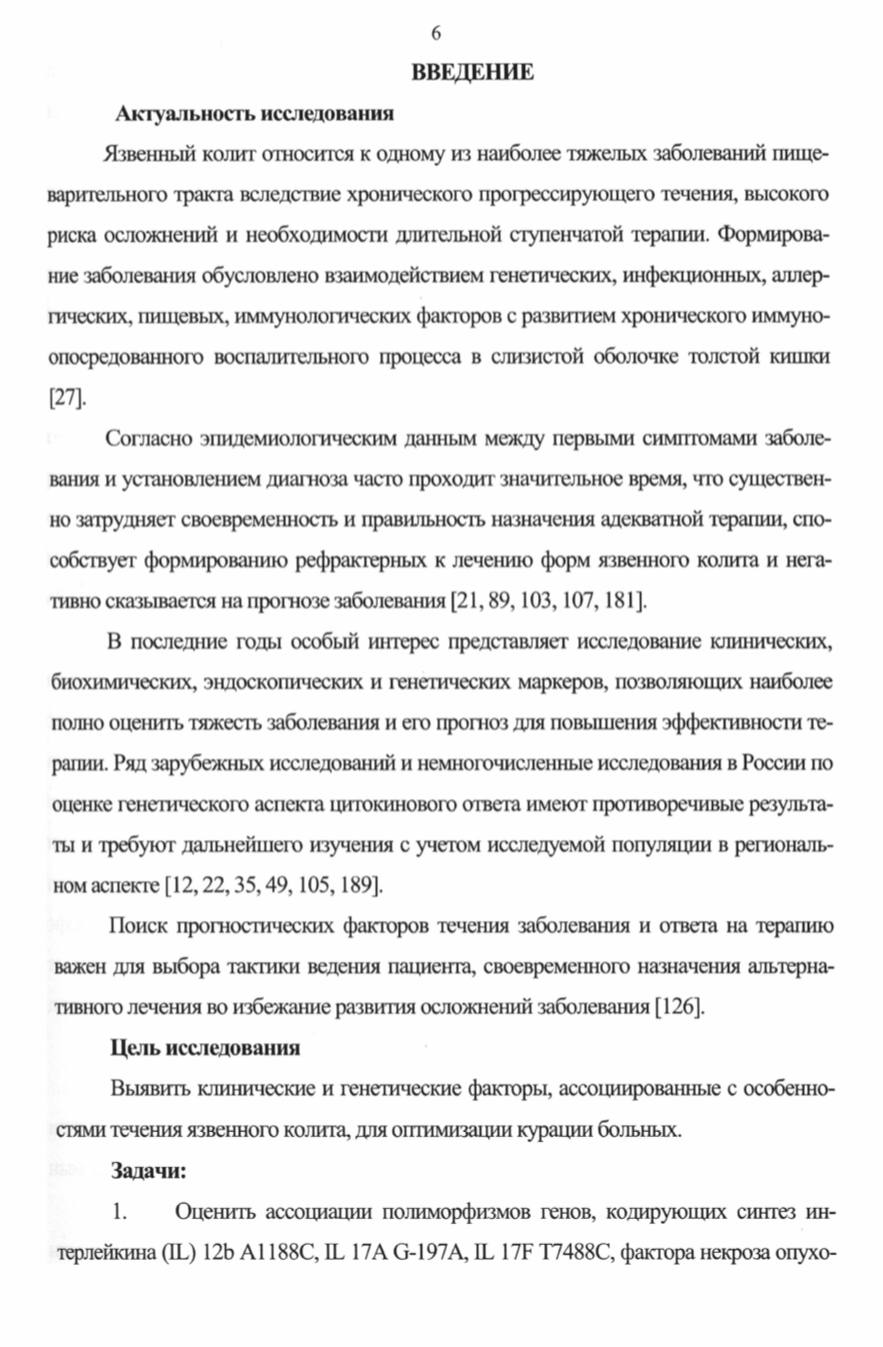 6

ВВЕДЕНИЕ

Актуальность исследования

Язвенный колит относится к одному из наиболее тяжелых заболеваний пищеварительного тракта вследствие хронического прогрессирующего течения, высокого риска осложнений и необходимости длительной ступенчатой терапии. Формирование заболевания обусловлено взаимодействием генетических, инфекционных, аллергических, пищевых, иммунологических факторов с развитием хронического иммуноопосредованного воспалительного процесса в слизистой оболочке толстой кишки [27].

Согласно эпидемиологическим данным между первыми симптомами заболевания и установлением диагноза часто проходит значительное время, что существенно затрудняет своевременность и правильность назначения адекватной терапии, способствует формированию рефрактерных к лечению форм язвенного колита и негативно сказывается на прогнозе заболевания [21, 89, 103, 107, 181].

В последние годы особый интерес представляет исследование клинических, биохимических, эндоскопических и генетических маркеров, позволяющих наиболее полно оценить тяжесть заболевания и его прогноз для повышения эффективности терапии. Ряд зарубежных исследований и немногочисленные исследования в России по оценке генетического аспекта цитокинового ответа имеют противоречивые результаты и требуют дальнейшего изучения с учетом исследуемой популяции в региональном аспекте [12, 22, 35, 49, 105, 189].

Поиск прогностических факторов течения заболевания и ответа на терапию важен для выбора тактики ведения пациента, своевременного назначения альтернативного лечения во избежание развития осложнений заболевания [126].

Цель исследования

Выявить клинические и генетические факторы, ассоциированные с особенностями течения язвенного колита, для оптимизации курации больных.

Задачи:

1. Оценить ассоциации полиморфизмов генов, кодирующих синтез интерлейкина (IL) 12b A1188C, IL 17A G-197A, IL 17F T7488C, фактора некроза опухо-